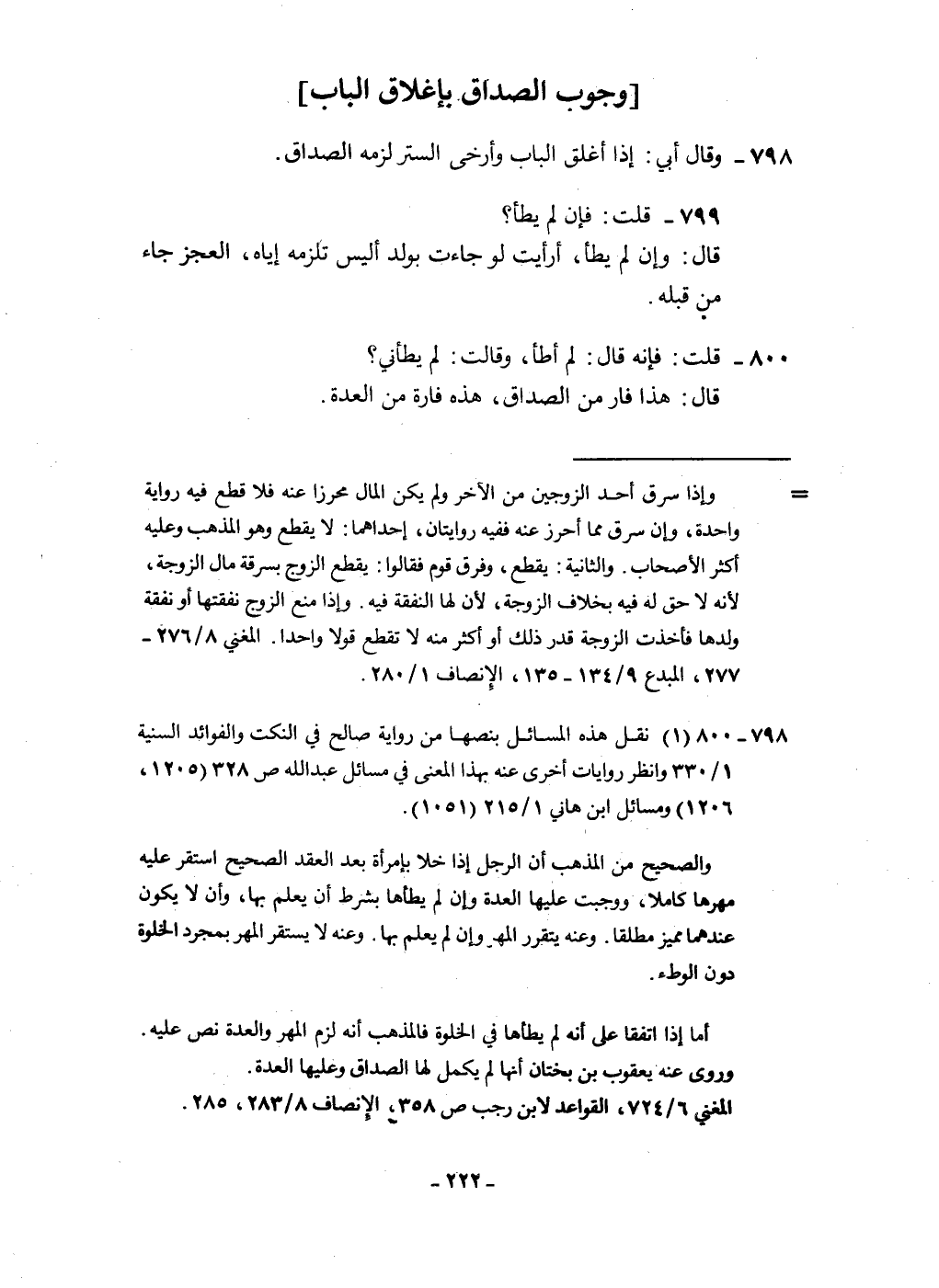 [وجوب الصداق بإغلاق الباب]

٧٩٨ ـ وقال أبي: إذا أغلق الباب وأرخى الستر لزمه الصداق.

٧٩٩ ـ قلت: فإن لم يطأ؟
قال: وإن لم يطأ، أرأيت لو جاءت بولد أليس تلزمه إياه، العجز جاء من قبله.

٨٠٠ ـ قلت: فإنه قال: لم أطأ، وقالت: لم يطأني؟
قال: هذا فار من الصداق، هذه فارة من العدة.

= وإذا سرق أحد الزوجين من الآخر ولم يكن المال محرزا عنه فلا قطع فيه رواية واحدة، وإن سرق مما أحرز عنه ففيه روايتان، إحداهما: لا يقطع وهو المذهب وعليه أكثر الأصحاب. والثانية: يقطع، وفرق قوم فقالوا: يقطع الزوج بسرقة مال الزوجة، لأنه لا حق له فيه بخلاف الزوجة، لأن لها النفقة فيه. وإذا منع الزوج نفقتها أو نفقة ولدها فأخذت الزوجة قدر ذلك أو أكثر منه لا تقطع قولا واحدا. المغني ٢٧٦/٨ ـ ٢٧٧، المبدع ١٣٤/٩ ـ ١٣٥، الإنصاف ٢٨٠/١.

٧٩٨ ـ ٨٠٠ (١) نقل هذه المسائل بنصها من رواية صالح في النكت والفوائد السنية ٣٣٠/١ وانظر روايات أخرى عنه بهذا المعنى في مسائل عبدالله ص ٣٢٨ (١٢٠٥، ١٢٠٦) ومسائل ابن هاني ٢١٥/١ (١٠٥١).

والصحيح من المذهب أن الرجل إذا خلا بإمرأة بعد العقد الصحيح استقر عليه مهرها كاملا، ووجبت عليها العدة وإن لم يطأها بشرط أن يعلم بها، وأن لا يكون عندهما مميز مطلقا. وعنه يتقرر المهر وإن لم يعلم بها. وعنه لا يستقر المهر بمجرد الخلوة دون الوطء.

أما إذا اتفقا على أنه لم يطأها في الخلوة فالمذهب أنه لزم المهر والعدة نص عليه.
وروى عنه يعقوب بن بختان أنها لم يكمل لها الصداق وعليها العدة.
المغني ٧٢٤/٦، القواعد لابن رجب ص ٣٥٨، الإنصاف ٢٨٣/٨، ٢٨٥.

ـ ٢٢٢ ـ